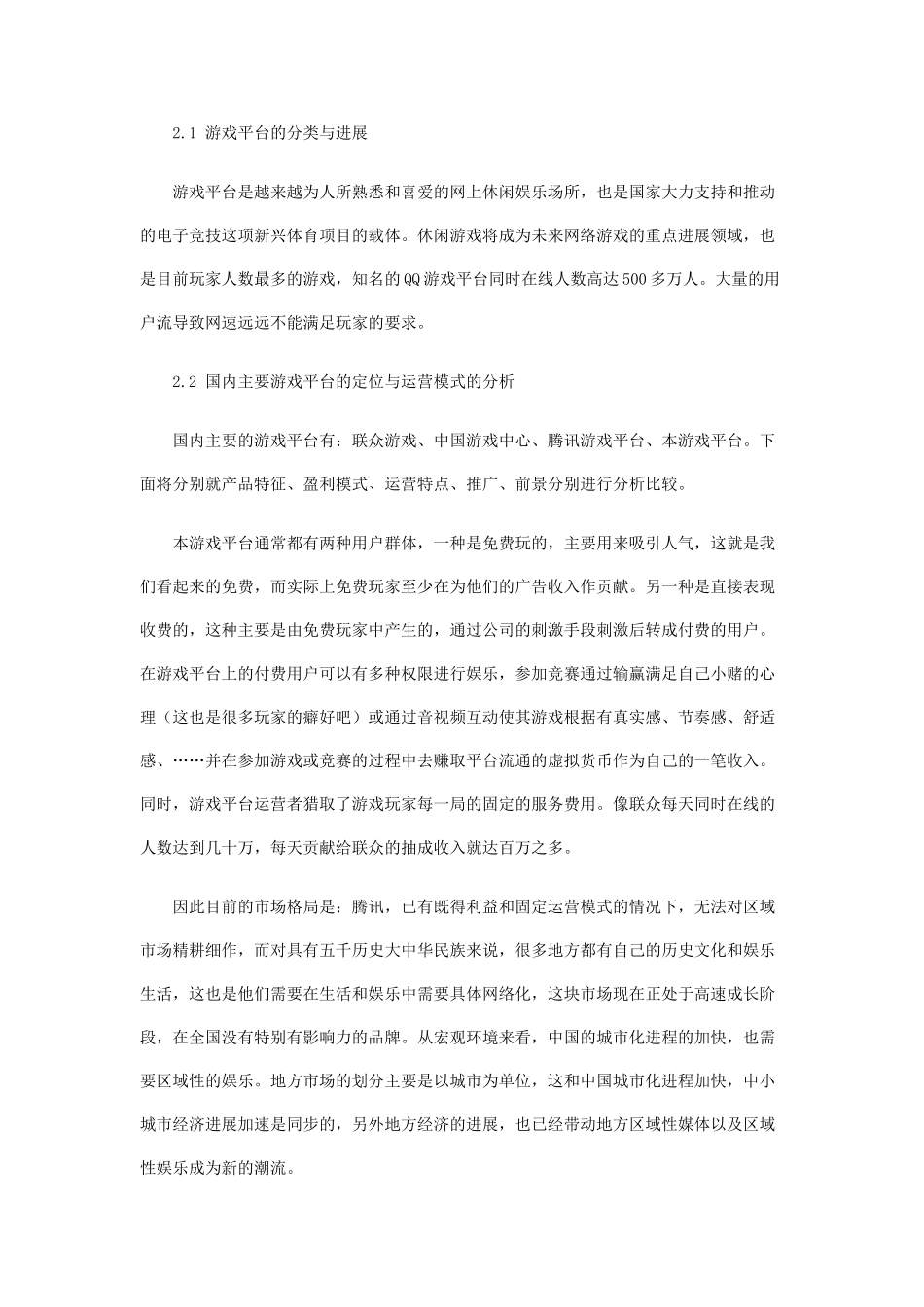 2.1 游戏平台的分类与进展

游戏平台是越来越为人所熟悉和喜爱的网上休闲娱乐场所，也是国家大力支持和推动的电子竞技这项新兴体育项目的载体。休闲游戏将成为未来网络游戏的重点进展领域，也是目前玩家人数最多的游戏，知名的QQ游戏平台同时在线人数高达500多万人。大量的用户流导致网速远远不能满足玩家的要求。

2.2 国内主要游戏平台的定位与运营模式的分析

国内主要的游戏平台有：联众游戏、中国游戏中心、腾讯游戏平台、本游戏平台。下面将分别就产品特征、盈利模式、运营特点、推广、前景分别进行分析比较。

本游戏平台通常都有两种用户群体，一种是免费玩的，主要用来吸引人气，这就是我们看起来的免费，而实际上免费玩家至少在为他们的广告收入作贡献。另一种是直接表现收费的，这种主要是由免费玩家中产生的，通过公司的刺激手段刺激后转成付费的用户。在游戏平台上的付费用户可以有多种权限进行娱乐，参加竞赛通过输赢满足自己小赌的心理（这也是很多玩家的癖好吧）或通过音视频互动使其游戏根据有真实感、节奏感、舒适感、……并在参加游戏或竞赛的过程中去赚取平台流通的虚拟货币作为自己的一笔收入。同时，游戏平台运营者猎取了游戏玩家每一局的固定的服务费用。像联众每天同时在线的人数达到几十万，每天贡献给联众的抽成收入就达百万之多。

因此目前的市场格局是：腾讯，已有既得利益和固定运营模式的情况下，无法对区域市场精耕细作，而对具有五千历史大中华民族来说，很多地方都有自己的历史文化和娱乐生活，这也是他们需要在生活和娱乐中需要具体网络化，这块市场现在正处于高速成长阶段，在全国没有特别有影响力的品牌。从宏观环境来看，中国的城市化进程的加快，也需要区域性的娱乐。地方市场的划分主要是以城市为单位，这和中国城市化进程加快，中小城市经济进展加速是同步的，另外地方经济的进展，也已经带动地方区域性媒体以及区域性娱乐成为新的潮流。